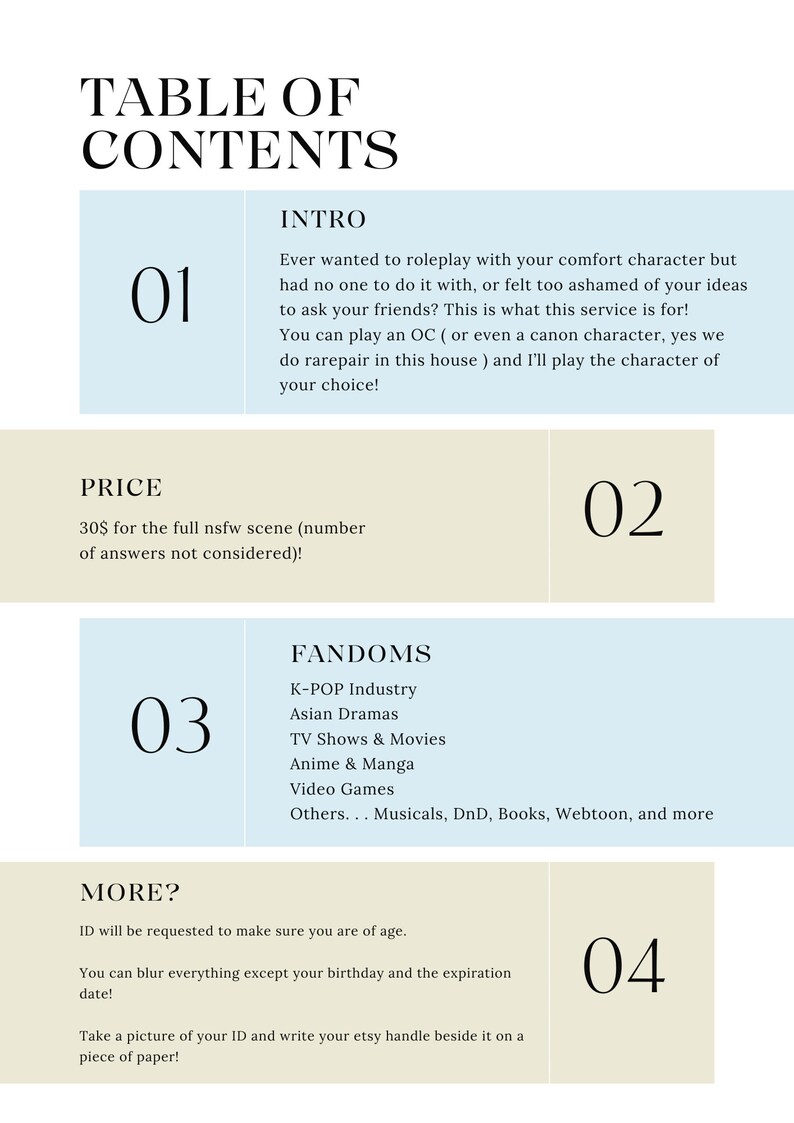 TABLE OF CONTENTS

01

INTRO

Ever wanted to roleplay with your comfort character but had no one to do it with, or felt too ashamed of your ideas to ask your friends? This is what this service is for!
You can play an OC ( or even a canon character, yes we do rarepair in this house ) and I'll play the character of your choice!

PRICE

30$ for the full nsfw scene (number of answers not considered)!

02

03

FANDOMS

K-POP Industry
Asian Dramas
TV Shows & Movies
Anime & Manga
Video Games
Others. . . Musicals, DnD, Books, Webtoon, and more

MORE?

ID will be requested to make sure you are of age.

You can blur everything except your birthday and the expiration date!

Take a picture of your ID and write your etsy handle beside it on a piece of paper!

04